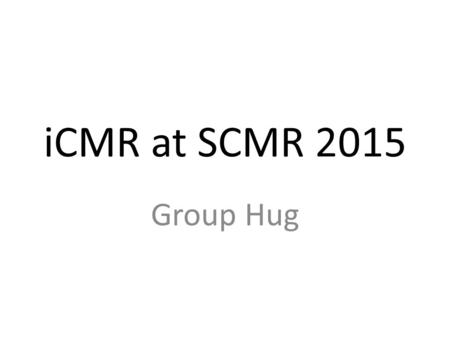 iCMR at SCMR 2015

Group Hug